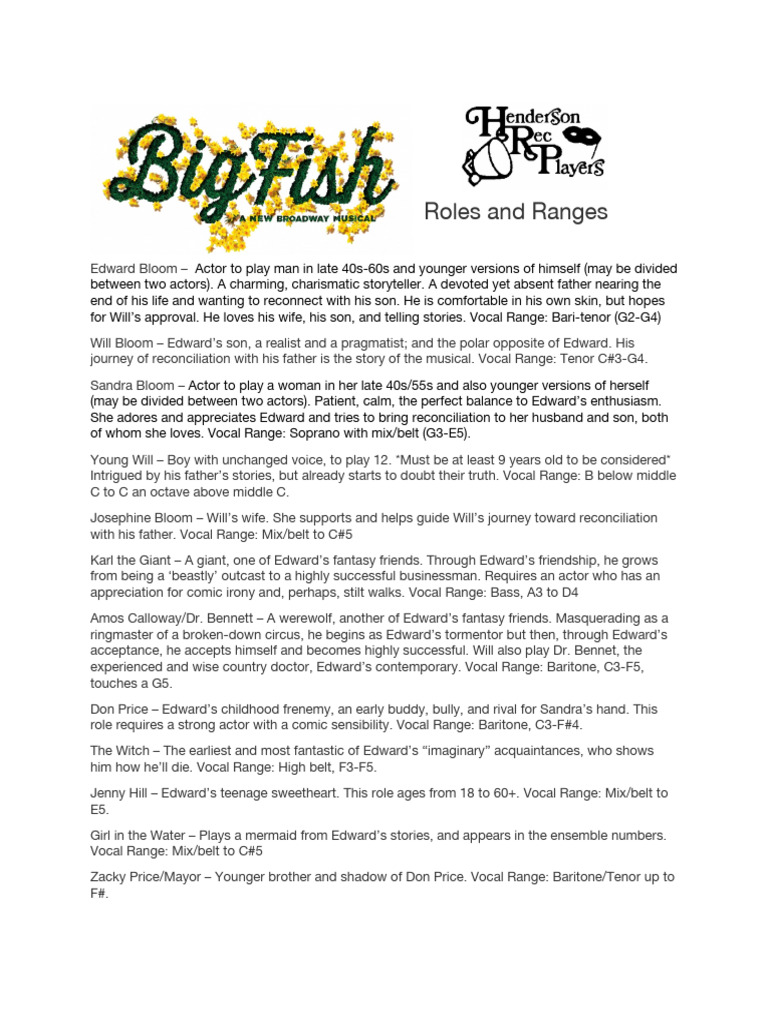 BigFish
A NEW BROADWAY MUSICAL

Henderson Rec Players

Roles and Ranges

Edward Bloom – Actor to play man in late 40s-60s and younger versions of himself (may be divided between two actors). A charming, charismatic storyteller. A devoted yet absent father nearing the end of his life and wanting to reconnect with his son. He is comfortable in his own skin, but hopes for Will's approval. He loves his wife, his son, and telling stories. Vocal Range: Bari-tenor (G2-G4)

Will Bloom – Edward's son, a realist and a pragmatist; and the polar opposite of Edward. His journey of reconciliation with his father is the story of the musical. Vocal Range: Tenor C#3-G4.

Sandra Bloom – Actor to play a woman in her late 40s/55s and also younger versions of herself (may be divided between two actors). Patient, calm, the perfect balance to Edward's enthusiasm. She adores and appreciates Edward and tries to bring reconciliation to her husband and son, both of whom she loves. Vocal Range: Soprano with mix/belt (G3-E5).

Young Will – Boy with unchanged voice, to play 12. *Must be at least 9 years old to be considered* Intrigued by his father's stories, but already starts to doubt their truth. Vocal Range: B below middle C to C an octave above middle C.

Josephine Bloom – Will's wife. She supports and helps guide Will's journey toward reconciliation with his father. Vocal Range: Mix/belt to C#5

Karl the Giant – A giant, one of Edward's fantasy friends. Through Edward's friendship, he grows from being a 'beastly' outcast to a highly successful businessman. Requires an actor who has an appreciation for comic irony and, perhaps, stilt walks. Vocal Range: Bass, A3 to D4

Amos Calloway/Dr. Bennett – A werewolf, another of Edward's fantasy friends. Masquerading as a ringmaster of a broken-down circus, he begins as Edward's tormentor but then, through Edward's acceptance, he accepts himself and becomes highly successful. Will also play Dr. Bennet, the experienced and wise country doctor, Edward's contemporary. Vocal Range: Baritone, C3-F5, touches a G5.

Don Price – Edward's childhood frenemy, an early buddy, bully, and rival for Sandra's hand. This role requires a strong actor with a comic sensibility. Vocal Range: Baritone, C3-F#4.

The Witch – The earliest and most fantastic of Edward's "imaginary" acquaintances, who shows him how he'll die. Vocal Range: High belt, F3-F5.

Jenny Hill – Edward's teenage sweetheart. This role ages from 18 to 60+. Vocal Range: Mix/belt to E5.

Girl in the Water – Plays a mermaid from Edward's stories, and appears in the ensemble numbers. Vocal Range: Mix/belt to C#5

Zacky Price/Mayor – Younger brother and shadow of Don Price. Vocal Range: Baritone/Tenor up to F#.